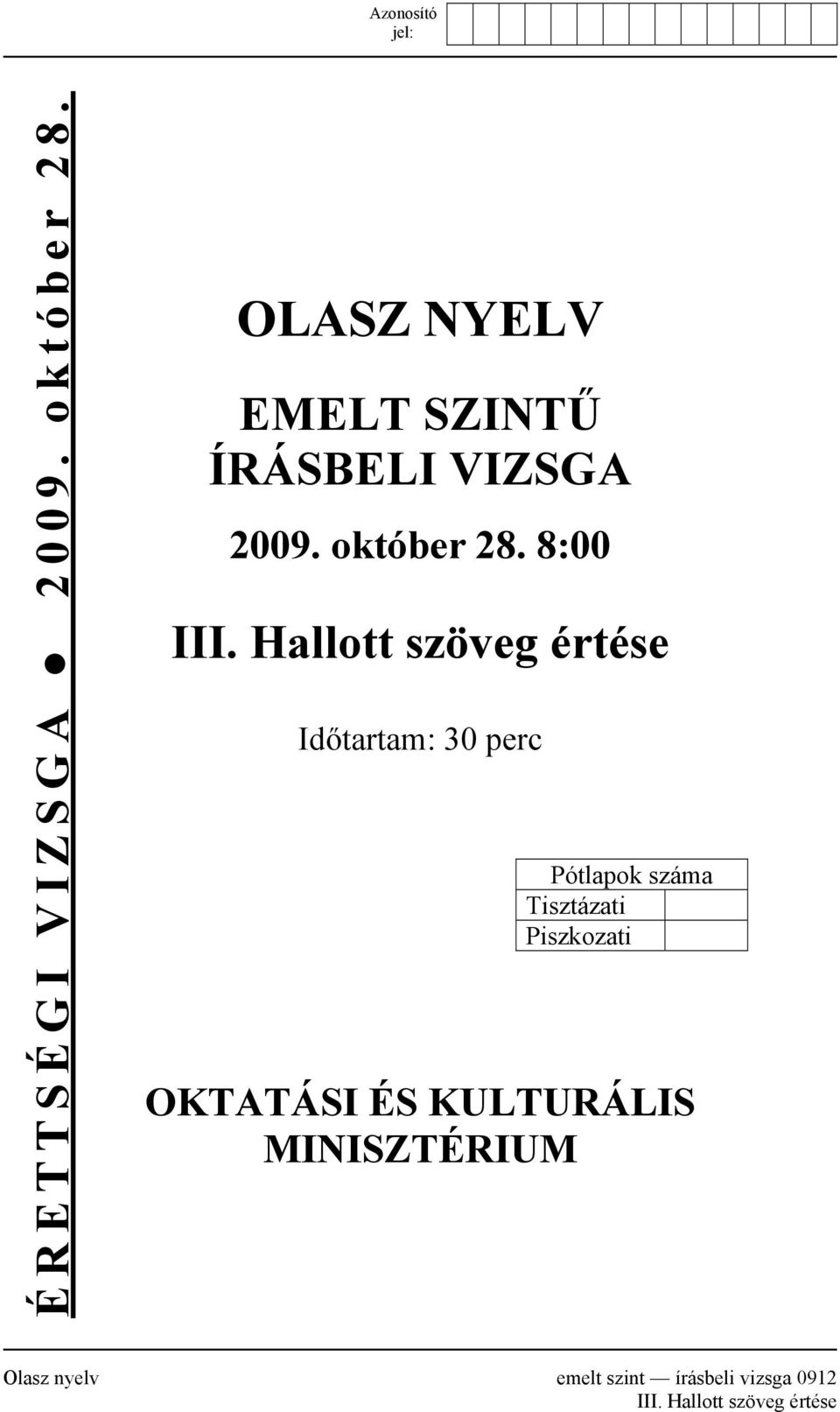 Azonosító jel:

ÉRETTSÉGI VIZSGA ● 2009. október 28.

OLASZ NYELV

EMELT SZINTŰ ÍRÁSBELI VIZSGA

2009. október 28. 8:00

III. Hallott szöveg értése

Időtartam: 30 perc

| Pótlapok száma | |
|---|---|
| Tisztázati | |
| Piszkozati | |

OKTATÁSI ÉS KULTURÁLIS MINISZTÉRIUM

Olasz nyelv emelt szint — írásbeli vizsga 0912
III. Hallott szöveg értése